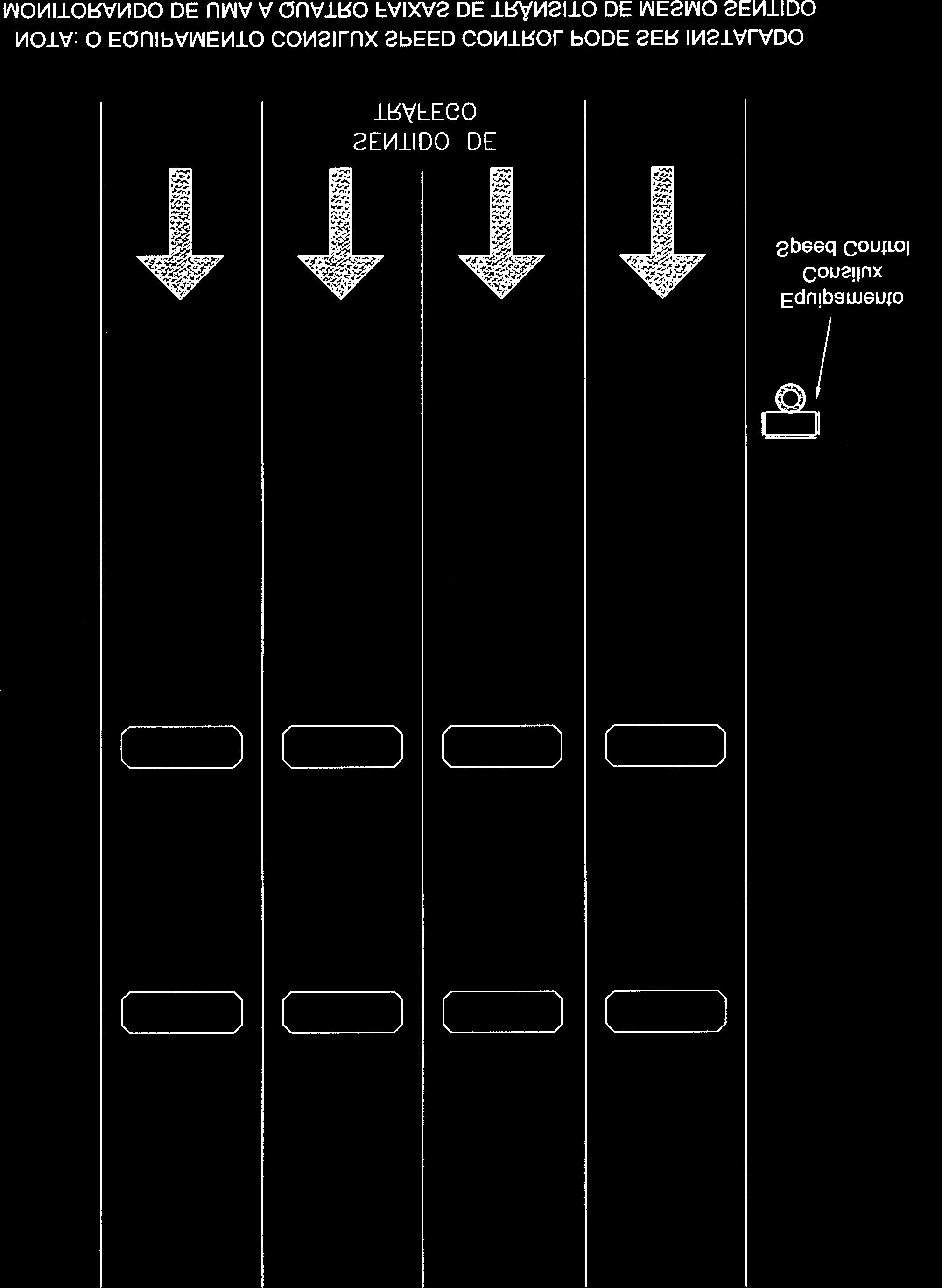 NOTA: O EQUIPAMENTO CONSILUX SPEED CONTROL PODE SER INSTALADO MONITORANDO DE UMA A QUATRO FAIXAS DE TRÂNSITO DE MESMO SENTIDO

SENTIDO DE TRÁFEGO

Equipamento Consilux Speed Control